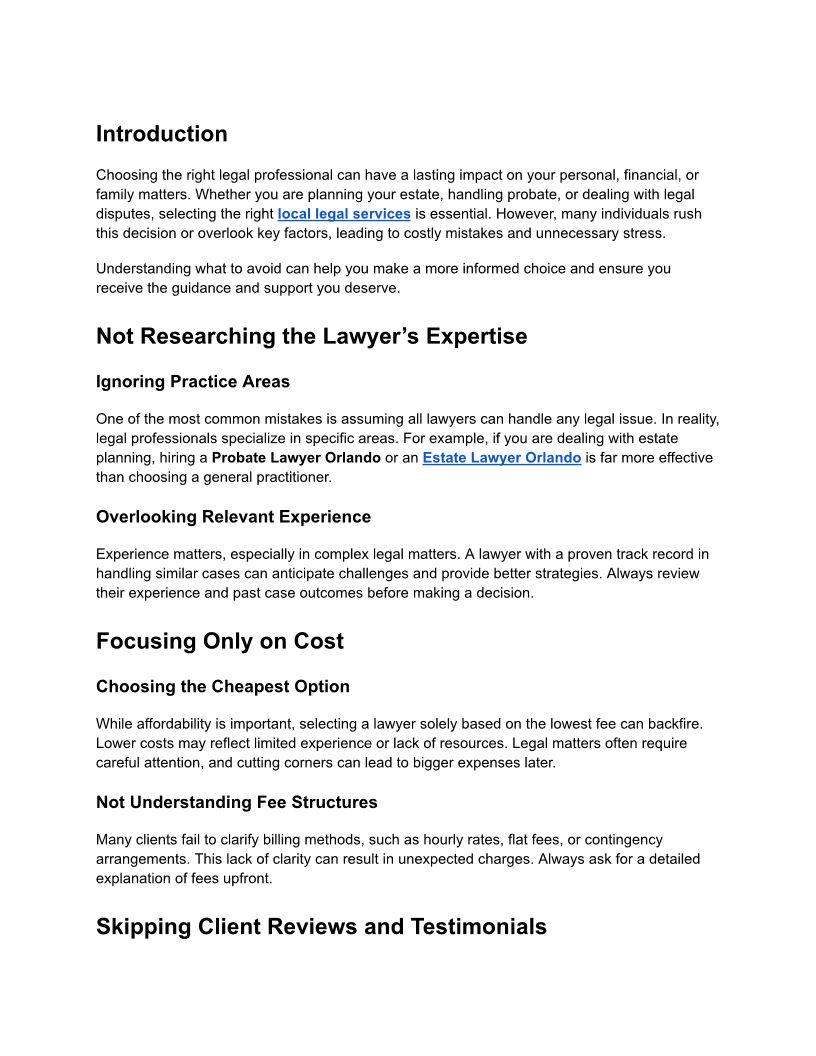 Introduction

Choosing the right legal professional can have a lasting impact on your personal, financial, or family matters. Whether you are planning your estate, handling probate, or dealing with legal disputes, selecting the right local legal services is essential. However, many individuals rush this decision or overlook key factors, leading to costly mistakes and unnecessary stress.

Understanding what to avoid can help you make a more informed choice and ensure you receive the guidance and support you deserve.

Not Researching the Lawyer’s Expertise

Ignoring Practice Areas

One of the most common mistakes is assuming all lawyers can handle any legal issue. In reality, legal professionals specialize in specific areas. For example, if you are dealing with estate planning, hiring a Probate Lawyer Orlando or an Estate Lawyer Orlando is far more effective than choosing a general practitioner.

Overlooking Relevant Experience

Experience matters, especially in complex legal matters. A lawyer with a proven track record in handling similar cases can anticipate challenges and provide better strategies. Always review their experience and past case outcomes before making a decision.

Focusing Only on Cost

Choosing the Cheapest Option

While affordability is important, selecting a lawyer solely based on the lowest fee can backfire. Lower costs may reflect limited experience or lack of resources. Legal matters often require careful attention, and cutting corners can lead to bigger expenses later.

Not Understanding Fee Structures

Many clients fail to clarify billing methods, such as hourly rates, flat fees, or contingency arrangements. This lack of clarity can result in unexpected charges. Always ask for a detailed explanation of fees upfront.

Skipping Client Reviews and Testimonials